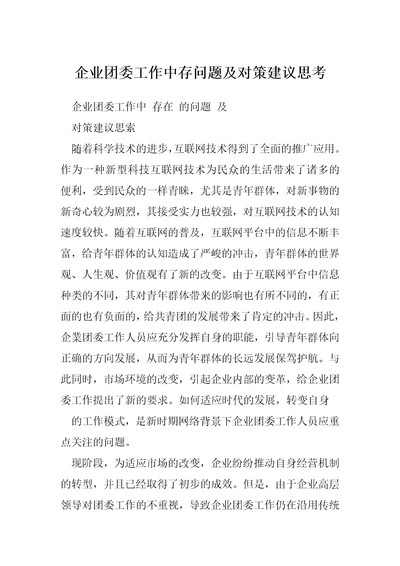 企业团委工作中存问题及对策建议思考

企业团委工作中 存在 的问题 及

对策建议思索

随着科学技术的进步，互联网技术得到了全面的推广应用。作为一种新型科技互联网技术为民众的生活带来了诸多的便利，受到民众的一样青睐，尤其是青年群体，对新事物的新奇心较为剧烈，其接受实力也较强，对互联网技术的认知速度较快。随着互联网的普及，互联网平台中的信息不断丰富，给青年群体的认知造成了严峻的冲击，青年群体的世界观、人生观、价值观有了新的改变。由于互联网平台中信息种类的不同，其对青年群体带来的影响也有所不同的，有正面的也有负面的，给共青团的发展带来了肯定的冲击。因此，企業团委工作人员应充分发挥自身的职能，引导青年群体向正确的方向发展，从而为青年群体的长远发展保驾护航。与此同时，市场环境的改变，引起企业内部的变革，给企业团委工作提出了新的要求。如何适应时代的发展，转变自身

的工作模式，是新时期网络背景下企业团委工作人员应重点关注的问题。

现阶段，为适应市场的改变，企业纷纷推动自身经营机制的转型，并且已经取得了初步的成效。但是，由于企业高层领导对团委工作的不重视，导致企业团委工作仍在沿用传统